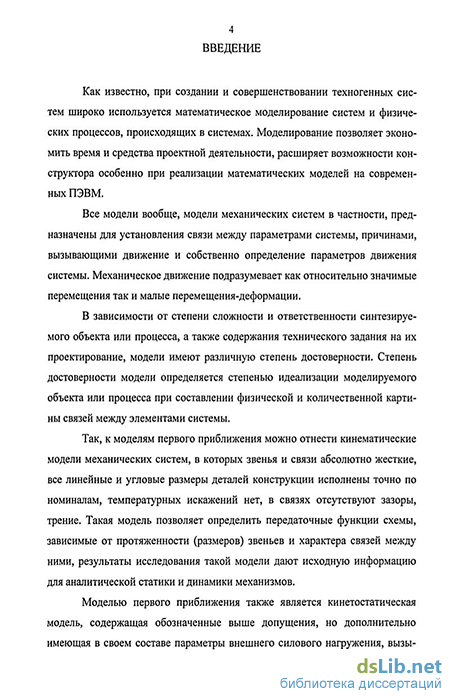 4

ВВЕДЕНИЕ

Как известно, при создании и совершенствовании техногенных систем широко используется математическое моделирование систем и физических процессов, происходящих в системах. Моделирование позволяет экономить время и средства проектной деятельности, расширяет возможности конструктора особенно при реализации математических моделей на современных ПЭВМ.

Все модели вообще, модели механических систем в частности, предназначены для установления связи между параметрами системы, причинами, вызывающими движение и собственно определение параметров движения системы. Механическое движение подразумевает как относительно значимые перемещения так и малые перемещения-деформации.

В зависимости от степени сложности и ответственности синтезируемого объекта или процесса, а также содержания технического задания на их проектирование, модели имеют различную степень достоверности. Степень достоверности модели определяется степенью идеализации моделируемого объекта или процесса при составлении физической и количественной картины связей между элементами системы.

Так, к моделям первого приближения можно отнести кинематические модели механических систем, в которых звенья и связи абсолютно жесткие, все линейные и угловые размеры деталей конструкции исполнены точно по номиналам, температурных искажений нет, в связях отсутствуют зазоры, трение. Такая модель позволяет определить передаточные функции схемы, зависимые от протяженности (размеров) звеньев и характера связей между ними, результаты исследования такой модели дают исходную информацию для аналитической статики и динамики механизмов.

Моделью первого приближения также является кинетостатическая модель, содержащая обозначенные выше допущения, но дополнительно имеющая в своем составе параметры внешнего силового нагружения, вызы-

dsLib.net
библиотека диссертаций